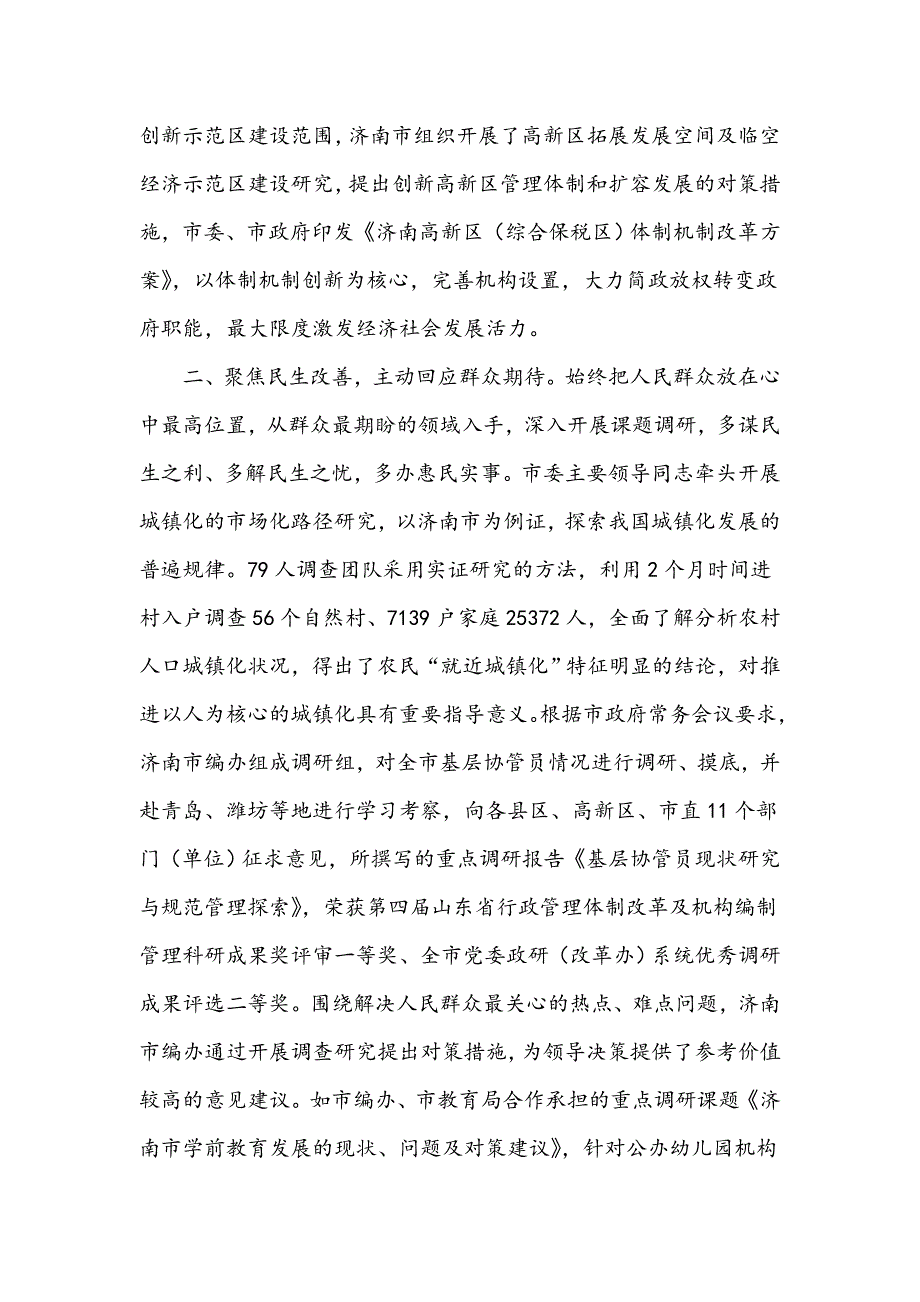 创新示范区建设范围，济南市组织开展了高新区拓展发展空间及临空经济示范区建设研究，提出创新高新区管理体制和扩容发展的对策措施，市委、市政府印发《济南高新区（综合保税区）体制机制改革方案》，以体制机制创新为核心，完善机构设置，大力简政放权转变政府职能，最大限度激发经济社会发展活力。

二、聚焦民生改善，主动回应群众期待。始终把人民群众放在心中最高位置，从群众最期盼的领域入手，深入开展课题调研，多谋民生之利、多解民生之忧，多办惠民实事。市委主要领导同志牵头开展城镇化的市场化路径研究，以济南市为例证，探索我国城镇化发展的普遍规律。79人调查团队采用实证研究的方法，利用2个月时间进村入户调查56个自然村、7139户家庭25372人，全面了解分析农村人口城镇化状况，得出了农民“就近城镇化”特征明显的结论，对推进以人为核心的城镇化具有重要指导意义。根据市政府常务会议要求，济南市编办组成调研组，对全市基层协管员情况进行调研、摸底，并赴青岛、潍坊等地进行学习考察，向各县区、高新区、市直11个部门（单位）征求意见，所撰写的重点调研报告《基层协管员现状研究与规范管理探索》，荣获第四届山东省行政管理体制改革及机构编制管理科研成果奖评审一等奖、全市党委政研（改革办）系统优秀调研成果评选二等奖。围绕解决人民群众最关心的热点、难点问题，济南市编办通过开展调查研究提出对策措施，为领导决策提供了参考价值较高的意见建议。如市编办、市教育局合作承担的重点调研课题《济南市学前教育发展的现状、问题及对策建议》，针对公办幼儿园机构